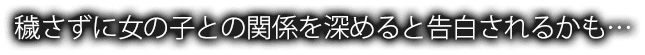 穢さずに女の子との関係を深めると告白されるかも…